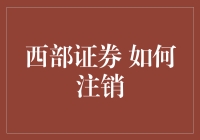 西部证券 如何注销